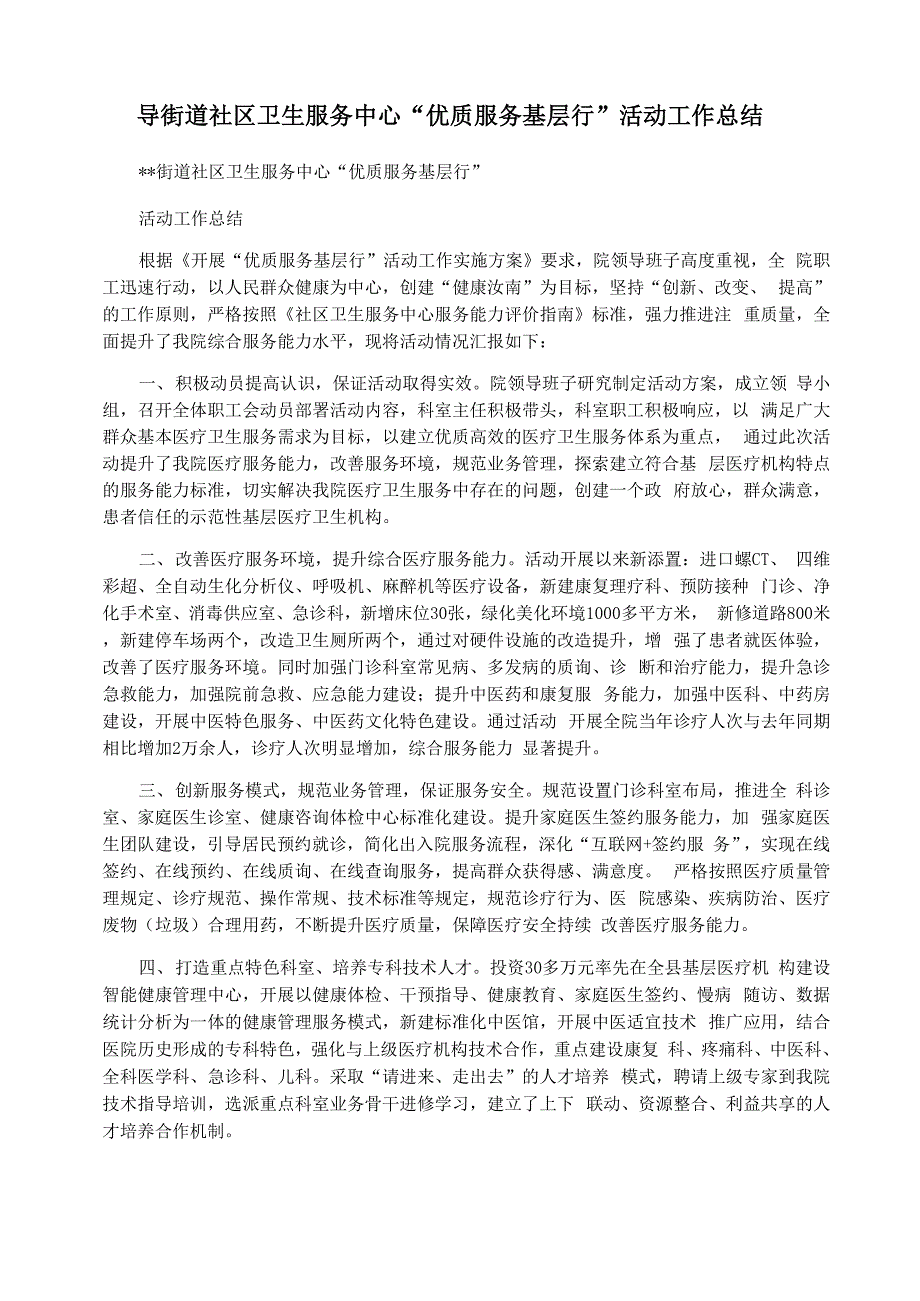 导街道社区卫生服务中心“优质服务基层行”活动工作总结

**街道社区卫生服务中心“优质服务基层行”

活动工作总结

根据《开展“优质服务基层行”活动工作实施方案》要求，院领导班子高度重视，全 院职工迅速行动，以人民群众健康为中心，创建“健康汝南”为目标，坚持“创新、改变、 提高”的工作原则，严格按照《社区卫生服务中心服务能力评价指南》标准，强力推进注 重质量，全面提升了我院综合服务能力水平，现将活动情况汇报如下：

一、积极动员提高认识，保证活动取得实效。院领导班子研究制定活动方案，成立领 导小组，召开全体职工会动员部署活动内容，科室主任积极带头，科室职工积极响应，以 满足广大群众基本医疗卫生服务需求为目标，以建立优质高效的医疗卫生服务体系为重点， 通过此次活动提升了我院医疗服务能力，改善服务环境，规范业务管理，探索建立符合基 层医疗机构特点的服务能力标准，切实解决我院医疗卫生服务中存在的问题，创建一个政 府放心，群众满意，患者信任的示范性基层医疗卫生机构。

二、改善医疗服务环境，提升综合医疗服务能力。活动开展以来新添置：进口螺CT、 四维彩超、全自动生化分析仪、呼吸机、麻醉机等医疗设备，新建康复理疗科、预防接种 门诊、净化手术室、消毒供应室、急诊科，新增床位30张，绿化美化环境1000多平方米， 新修道路800米，新建停车场两个，改造卫生厕所两个，通过对硬件设施的改造提升，增 强了患者就医体验，改善了医疗服务环境。同时加强门诊科室常见病、多发病的质询、诊 断和治疗能力，提升急诊急救能力，加强院前急救、应急能力建设；提升中医药和康复服 务能力，加强中医科、中药房建设，开展中医特色服务、中医药文化特色建设。通过活动 开展全院当年诊疗人次与去年同期相比增加2万余人，诊疗人次明显增加，综合服务能力 显著提升。

三、创新服务模式，规范业务管理，保证服务安全。规范设置门诊科室布局，推进全 科诊室、家庭医生诊室、健康咨询体检中心标准化建设。提升家庭医生签约服务能力，加 强家庭医生团队建设，引导居民预约就诊，简化出入院服务流程，深化“互联网+签约服 务”，实现在线签约、在线预约、在线质询、在线查询服务，提高群众获得感、满意度。 严格按照医疗质量管理规定、诊疗规范、操作常规、技术标准等规定，规范诊疗行为、医 院感染、疾病防治、医疗废物（垃圾）合理用药，不断提升医疗质量，保障医疗安全持续 改善医疗服务能力。

四、打造重点特色科室、培养专科技术人才。投资30多万元率先在全县基层医疗机 构建设智能健康管理中心，开展以健康体检、干预指导、健康教育、家庭医生签约、慢病 随访、数据统计分析为一体的健康管理服务模式，新建标准化中医馆，开展中医适宜技术 推广应用，结合医院历史形成的专科特色，强化与上级医疗机构技术合作，重点建设康复 科、疼痛科、中医科、全科医学科、急诊科、儿科。采取“请进来、走出去”的人才培养 模式，聘请上级专家到我院技术指导培训，选派重点科室业务骨干进修学习，建立了上下 联动、资源整合、利益共享的人才培养合作机制。